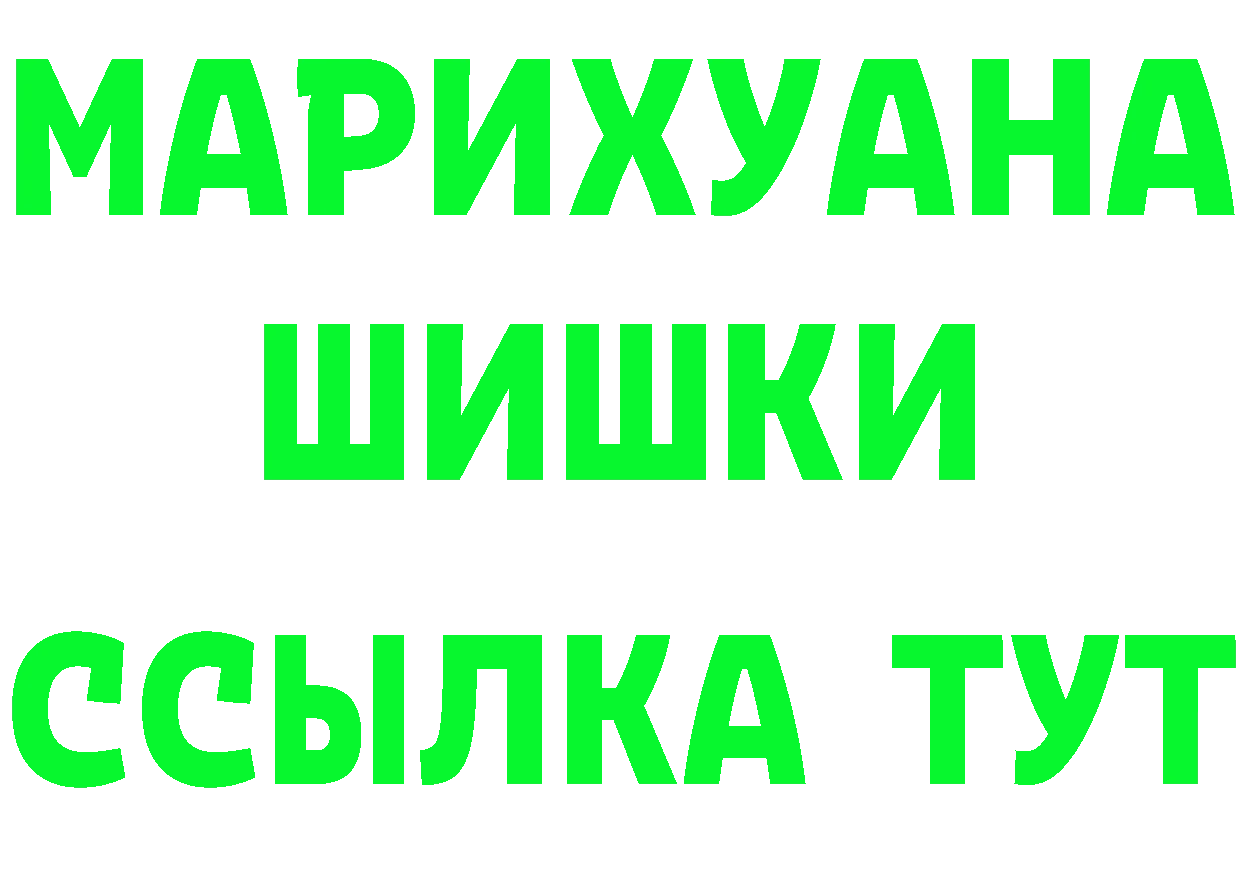 МАРИХУАНА
ШИШКИ
ССЫЛКА ТУТ